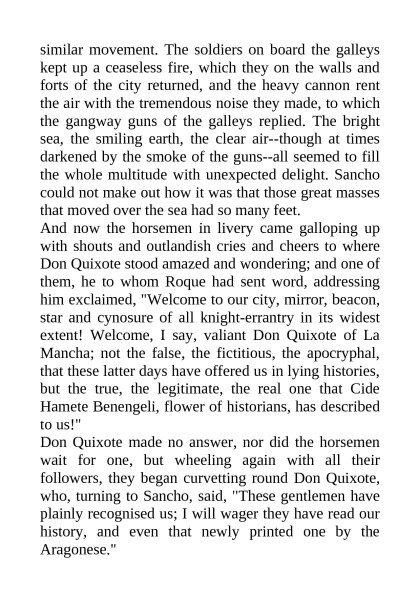 similar movement. The soldiers on board the galleys kept up a ceaseless fire, which they on the walls and forts of the city returned, and the heavy cannon rent the air with the tremendous noise they made, to which the gangway guns of the galleys replied. The bright sea, the smiling earth, the clear air--though at times darkened by the smoke of the guns--all seemed to fill the whole multitude with unexpected delight. Sancho could not make out how it was that those great masses that moved over the sea had so many feet.
And now the horsemen in livery came galloping up with shouts and outlandish cries and cheers to where Don Quixote stood amazed and wondering; and one of them, he to whom Roque had sent word, addressing him exclaimed, "Welcome to our city, mirror, beacon, star and cynosure of all knight-errantry in its widest extent! Welcome, I say, valiant Don Quixote of La Mancha; not the false, the fictitious, the apocryphal, that these latter days have offered us in lying histories, but the true, the legitimate, the real one that Cide Hamete Benengeli, flower of historians, has described to us!"
Don Quixote made no answer, nor did the horsemen wait for one, but wheeling again with all their followers, they began curvetting round Don Quixote, who, turning to Sancho, said, "These gentlemen have plainly recognised us; I will wager they have read our history, and even that newly printed one by the Aragonese."